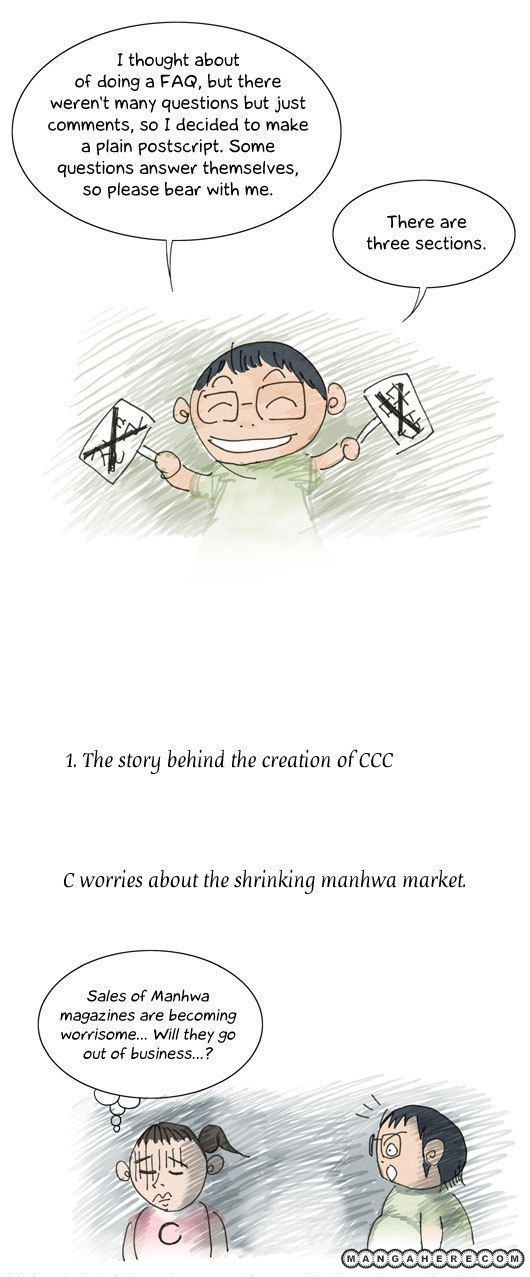 I thought about of doing a FAQ, but there weren't many questions but just comments, so I decided to make a plain postscript. Some questions answer themselves, so please bear with me.

There are three sections.

1. The story behind the creation of CCC

C worries about the shrinking manhwa market.

Sales of Manhwa magazines are becoming worrisome... Will they go out of business...?

C

MANGAHERE.COM